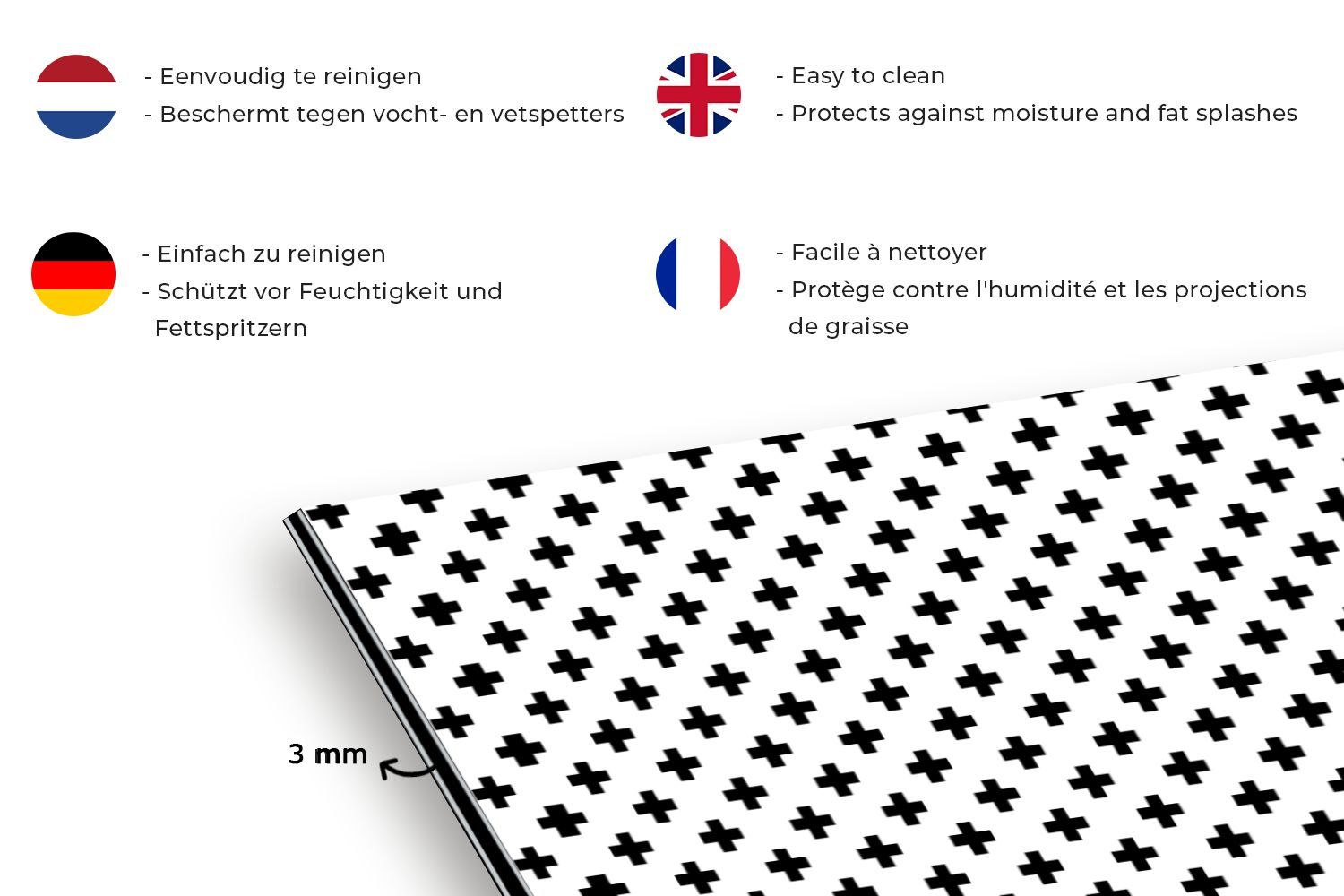 - Eenvoudig te reinigen
- Beschermt tegen vocht- en vetspetters

- Easy to clean
- Protects against moisture and fat splashes

- Einfach zu reinigen
- Schützt vor Feuchtigkeit und Fettspritzern

- Facile à nettoyer
- Protège contre l'humidité et les projections de graisse

3 mm